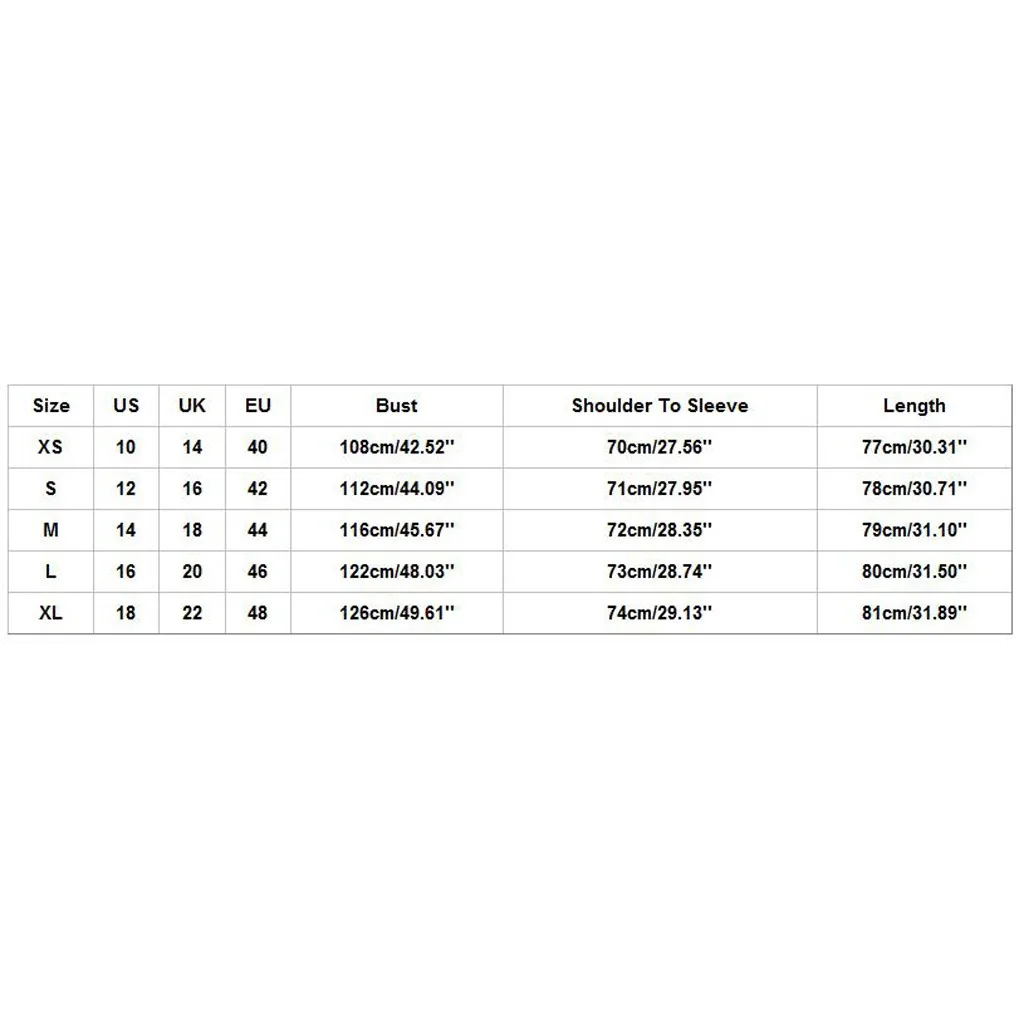 | Size | US | UK | EU | Bust | Shoulder To Sleeve | Length |
|---|---|---|---|---|---|---|
| XS | 10 | 14 | 40 | 108cm/42.52'' | 70cm/27.56'' | 77cm/30.31'' |
| S | 12 | 16 | 42 | 112cm/44.09'' | 71cm/27.95'' | 78cm/30.71'' |
| M | 14 | 18 | 44 | 116cm/45.67'' | 72cm/28.35'' | 79cm/31.10'' |
| L | 16 | 20 | 46 | 122cm/48.03'' | 73cm/28.74'' | 80cm/31.50'' |
| XL | 18 | 22 | 48 | 126cm/49.61'' | 74cm/29.13'' | 81cm/31.89'' |